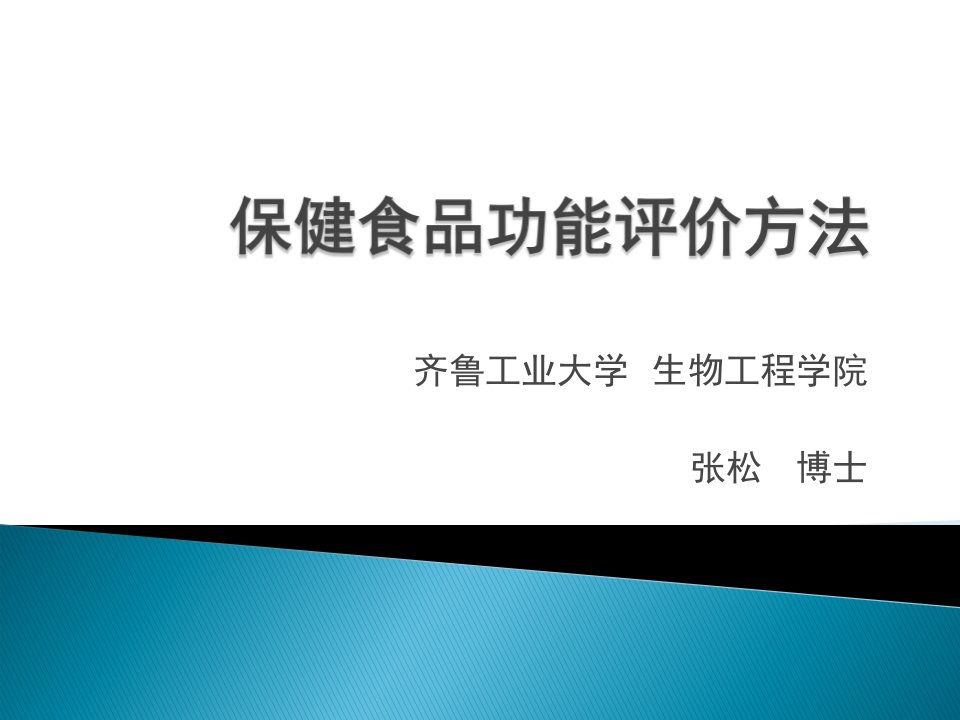 保健食品功能评价方法

齐鲁工业大学 生物工程学院

张松 博士